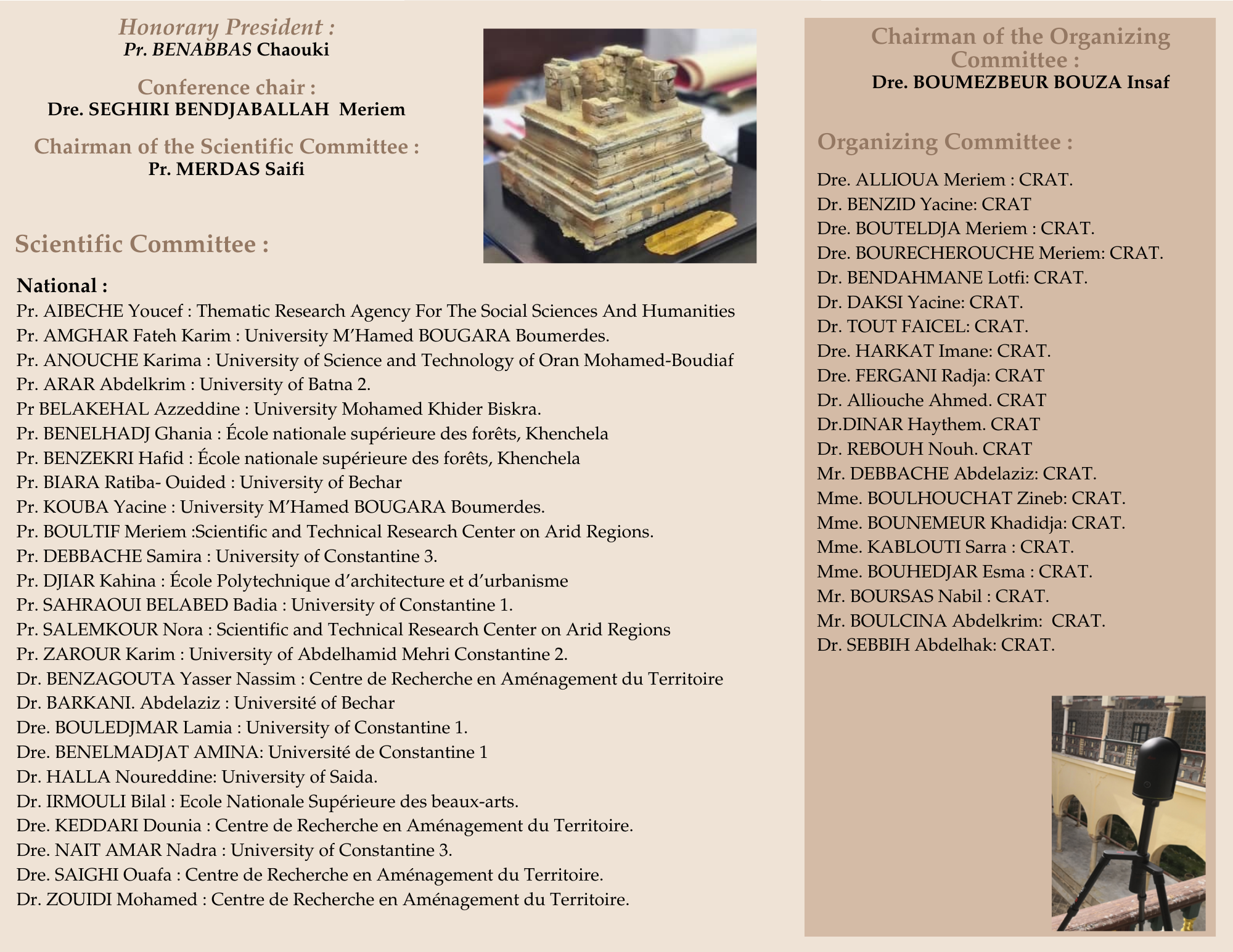 Honorary President :
Pr. BENABBAS Chaouki

Conference chair :
Dre. SEGHIRI BENDJABALLAH Meriem

Chairman of the Scientific Committee :
Pr. MERDAS Saifi

Scientific Committee :

National :
Pr. AIBECHE Youcef : Thematic Research Agency For The Social Sciences And Humanities
Pr. AMGHAR Fateh Karim : University M'Hamed BOUGARA Boumerdes.
Pr. ANOUCHE Karima : University of Science and Technology of Oran Mohamed-Boudiaf
Pr. ARAR Abdelkrim : University of Batna 2.
Pr BELAKEHAL Azzeddine : University Mohamed Khider Biskra.
Pr. BENELHADJ Ghania : École nationale supérieure des forêts, Khenchela
Pr. BENZEKRI Hafid : École nationale supérieure des forêts, Khenchela
Pr. BIARA Ratiba- Ouided : University of Bechar
Pr. KOUBA Yacine : University M'Hamed BOUGARA Boumerdes.
Pr. BOULTIF Meriem :Scientific and Technical Research Center on Arid Regions.
Pr. DEBBACHE Samira : University of Constantine 3.
Pr. DJIAR Kahina : École Polytechnique d'architecture et d'urbanisme
Pr. SAHRAOUI BELABED Badia : University of Constantine 1.
Pr. SALEMKOUR Nora : Scientific and Technical Research Center on Arid Regions
Pr. ZAROUR Karim : University of Abdelhamid Mehri Constantine 2.
Dr. BENZAGOUTA Yasser Nassim : Centre de Recherche en Aménagement du Territoire
Dr. BARKANI. Abdelaziz : Université of Bechar
Dre. BOULEDJMAR Lamia : University of Constantine 1.
Dre. BENELMADJAT AMINA: Université de Constantine 1
Dr. HALLA Noureddine: University of Saida.
Dr. IRMOULI Bilal : Ecole Nationale Supérieure des beaux-arts.
Dre. KEDDARI Dounia : Centre de Recherche en Aménagement du Territoire.
Dre. NAIT AMAR Nadra : University of Constantine 3.
Dre. SAIGHI Ouafa : Centre de Recherche en Aménagement du Territoire.
Dr. ZOUIDI Mohamed : Centre de Recherche en Aménagement du Territoire.

Chairman of the Organizing Committee :
Dre. BOUMEZBEUR BOUZA Insaf

Organizing Committee :

Dre. ALLIOUA Meriem : CRAT.
Dr. BENZID Yacine: CRAT
Dre. BOUTELDJA Meriem : CRAT.
Dre. BOURECHEROUCHE Meriem: CRAT.
Dr. BENDAHMANE Lotfi: CRAT.
Dr. DAKSI Yacine: CRAT.
Dr. TOUT FAICEL: CRAT.
Dre. HARKAT Imane: CRAT.
Dre. FERGANI Radja: CRAT
Dr. Alliouche Ahmed. CRAT
Dr.DINAR Haythem. CRAT
Dr. REBOUH Nouh. CRAT
Mr. DEBBACHE Abdelaziz: CRAT.
Mme. BOULHOUCHAT Zineb: CRAT.
Mme. BOUNEMEUR Khadidja: CRAT.
Mme. KABLOUTI Sarra : CRAT.
Mme. BOUHEDJAR Esma : CRAT.
Mr. BOURSAS Nabil : CRAT.
Mr. BOULCINA Abdelkrim: CRAT.
Dr. SEBBIH Abdelhak: CRAT.